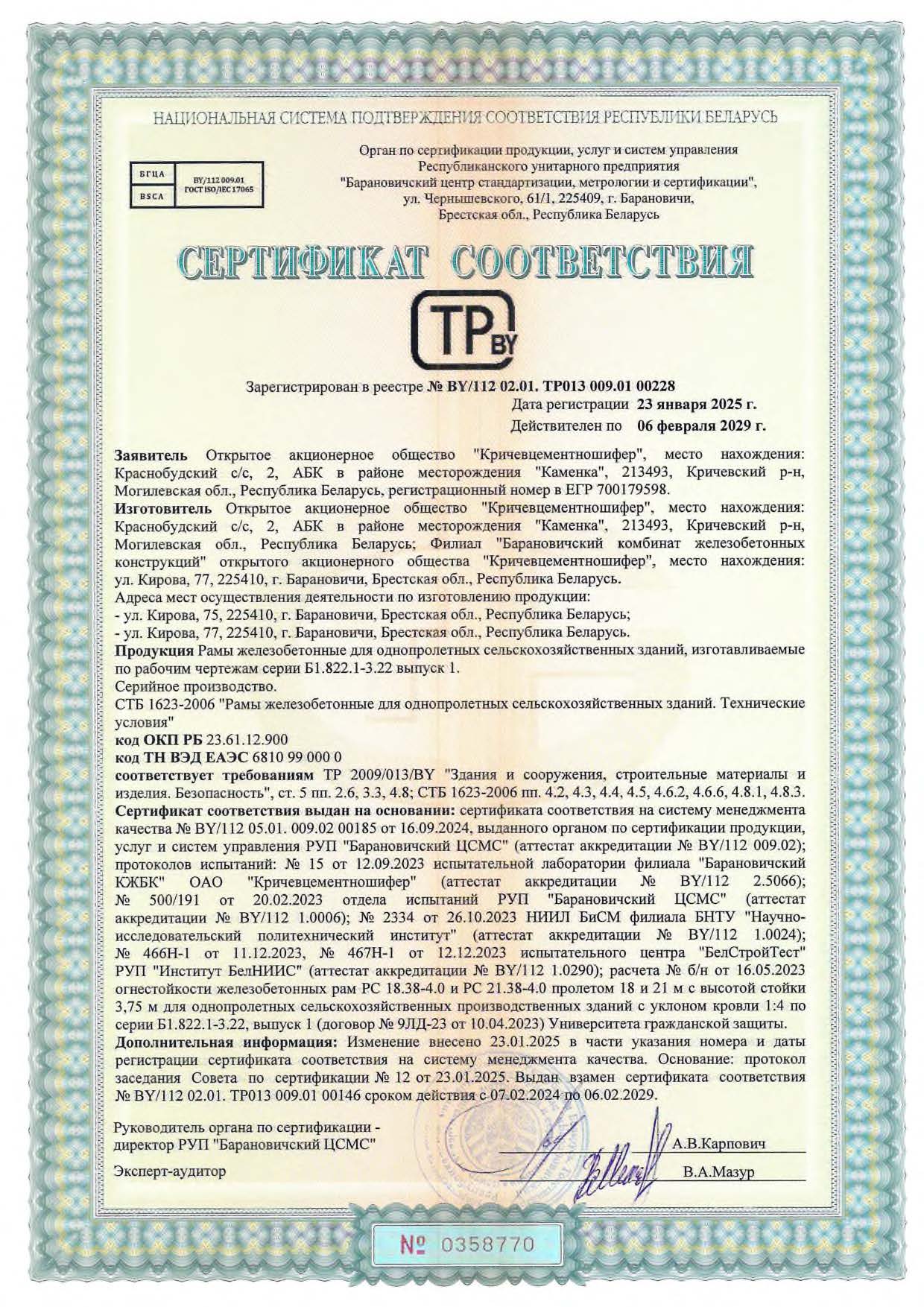 НАЦИОНАЛЬНАЯ СИСТЕМА ПОДТВЕРЖДЕНИЯ СООТВЕТСТВИЯ РЕСПУБЛИКИ БЕЛАРУСЬ

БГЦА
BSCA
BY/112 009.01
ГОСТ ISO/IEC 17065

Орган по сертификации продукции, услуг и систем управления Республиканского унитарного предприятия "Барановичский центр стандартизации, метрологии и сертификации", ул. Чернышевского, 61/1, 225409, г. Барановичи, Брестская обл., Республика Беларусь

СЕРТИФИКАТ СООТВЕТСТВИЯ

TP BY

Зарегистрирован в реестре № BY/112 02.01. ТР013 009.01 00228
Дата регистрации 23 января 2025 г.
Действителен по 06 февраля 2029 г.

Заявитель Открытое акционерное общество "Кричевцементношифер", место нахождения: Краснобудский с/с, 2, АБК в районе месторождения "Каменка", 213493, Кричевский р-н, Могилевская обл., Республика Беларусь, регистрационный номер в ЕГР 700179598.
Изготовитель Открытое акционерное общество "Кричевцементношифер", место нахождения: Краснобудский с/с, 2, АБК в районе месторождения "Каменка", 213493, Кричевский р-н, Могилевская обл., Республика Беларусь; Филиал "Барановичский комбинат железобетонных конструкций" открытого акционерного общества "Кричевцементношифер", место нахождения: ул. Кирова, 77, 225410, г. Барановичи, Брестская обл., Республика Беларусь.
Адреса мест осуществления деятельности по изготовлению продукции:
- ул. Кирова, 75, 225410, г. Барановичи, Брестская обл., Республика Беларусь;
- ул. Кирова, 77, 225410, г. Барановичи, Брестская обл., Республика Беларусь.
Продукция Рамы железобетонные для однопролетных сельскохозяйственных зданий, изготавливаемые по рабочим чертежам серии Б1.822.1-3.22 выпуск 1.
Серийное производство.
СТБ 1623-2006 "Рамы железобетонные для однопролетных сельскохозяйственных зданий. Технические условия"
код ОКП РБ 23.61.12.900
код ТН ВЭД ЕАЭС 6810 99 000 0
соответствует требованиям ТР 2009/013/BY "Здания и сооружения, строительные материалы и изделия. Безопасность", ст. 5 пп. 2.6, 3.3, 4.8; СТБ 1623-2006 пп. 4.2, 4.3, 4.4, 4.5, 4.6.2, 4.6.6, 4.8.1, 4.8.3.
Сертификат соответствия выдан на основании: сертификата соответствия на систему менеджмента качества № BY/112 05.01. 009.02 00185 от 16.09.2024, выданного органом по сертификации продукции, услуг и систем управления РУП "Барановичский ЦСМС" (аттестат аккредитации № BY/112 009.02); протоколов испытаний: № 15 от 12.09.2023 испытательной лаборатории филиала "Барановичский КЖБК" ОАО "Кричевцементношифер" (аттестат аккредитации № BY/112 2.5066); № 500/191 от 20.02.2023 отдела испытаний РУП "Барановичский ЦСМС" (аттестат аккредитации № BY/112 1.0006); № 2334 от 26.10.2023 НИИЛ БиСМ филиала БНТУ "Научно-исследовательский политехнический институт" (аттестат аккредитации № BY/112 1.0024); № 466Н-1 от 11.12.2023, № 467Н-1 от 12.12.2023 испытательного центра "БелСтройТест" РУП "Институт БелНИИС" (аттестат аккредитации № BY/112 1.0290); расчета № б/н от 16.05.2023 огнестойкости железобетонных рам РС 18.38-4.0 и РС 21.38-4.0 пролетом 18 и 21 м с высотой стойки 3,75 м для однопролетных сельскохозяйственных производственных зданий с уклоном кровли 1:4 по серии Б1.822.1-3.22, выпуск 1 (договор № 9ЛД-23 от 10.04.2023) Университета гражданской защиты.
Дополнительная информация: Изменение внесено 23.01.2025 в части указания номера и даты регистрации сертификата соответствия на систему менеджмента качества. Основание: протокол заседания Совета по сертификации № 12 от 23.01.2025. Выдан взамен сертификата соответствия № BY/112 02.01. ТР013 009.01 00146 сроком действия с 07.02.2024 по 06.02.2029.

Руководитель органа по сертификации - директор РУП "Барановичский ЦСМС" А.В.Карпович
Эксперт-аудитор В.А.Мазур

№ 0358770